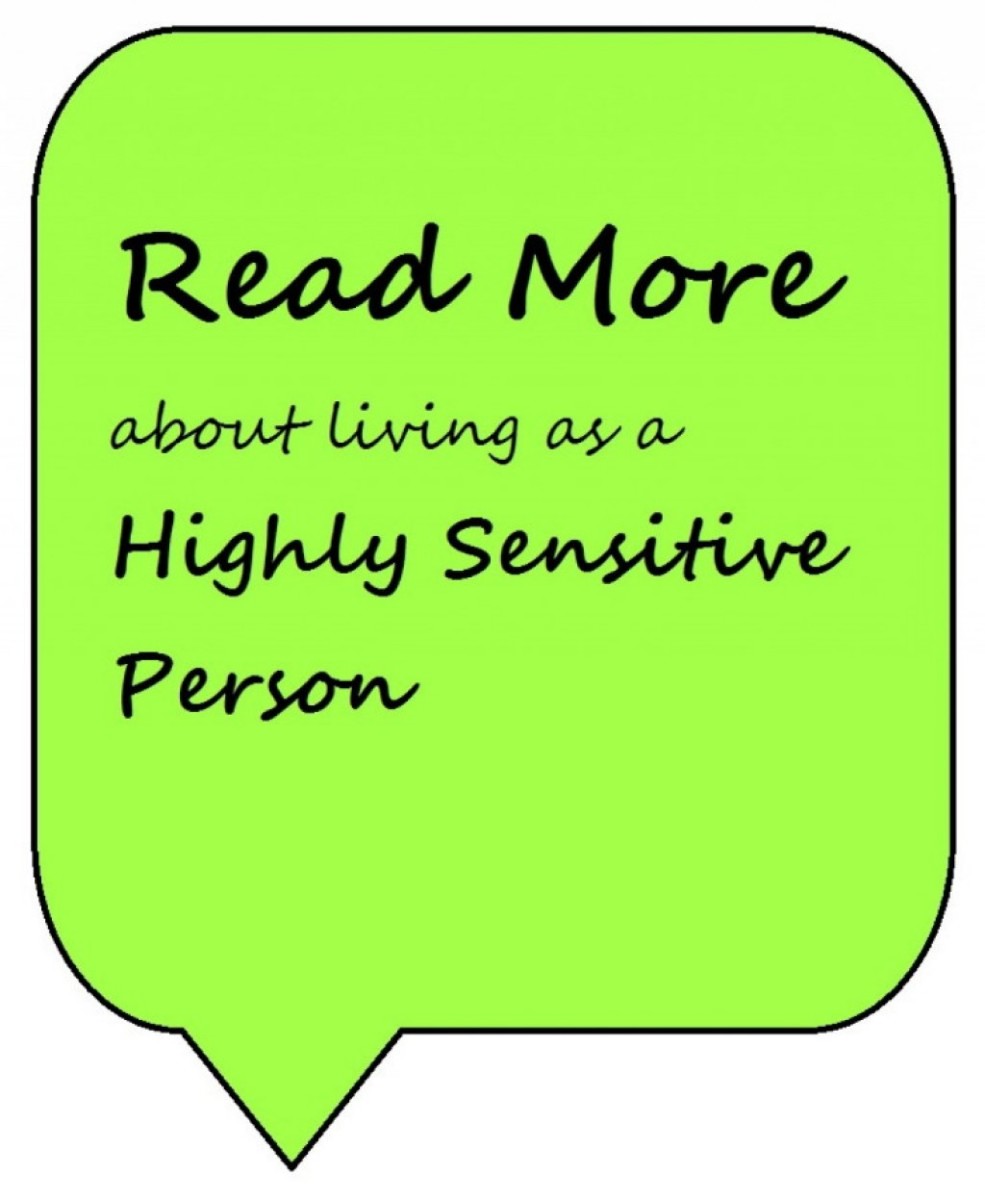 Read More

about living as a Highly Sensitive Person